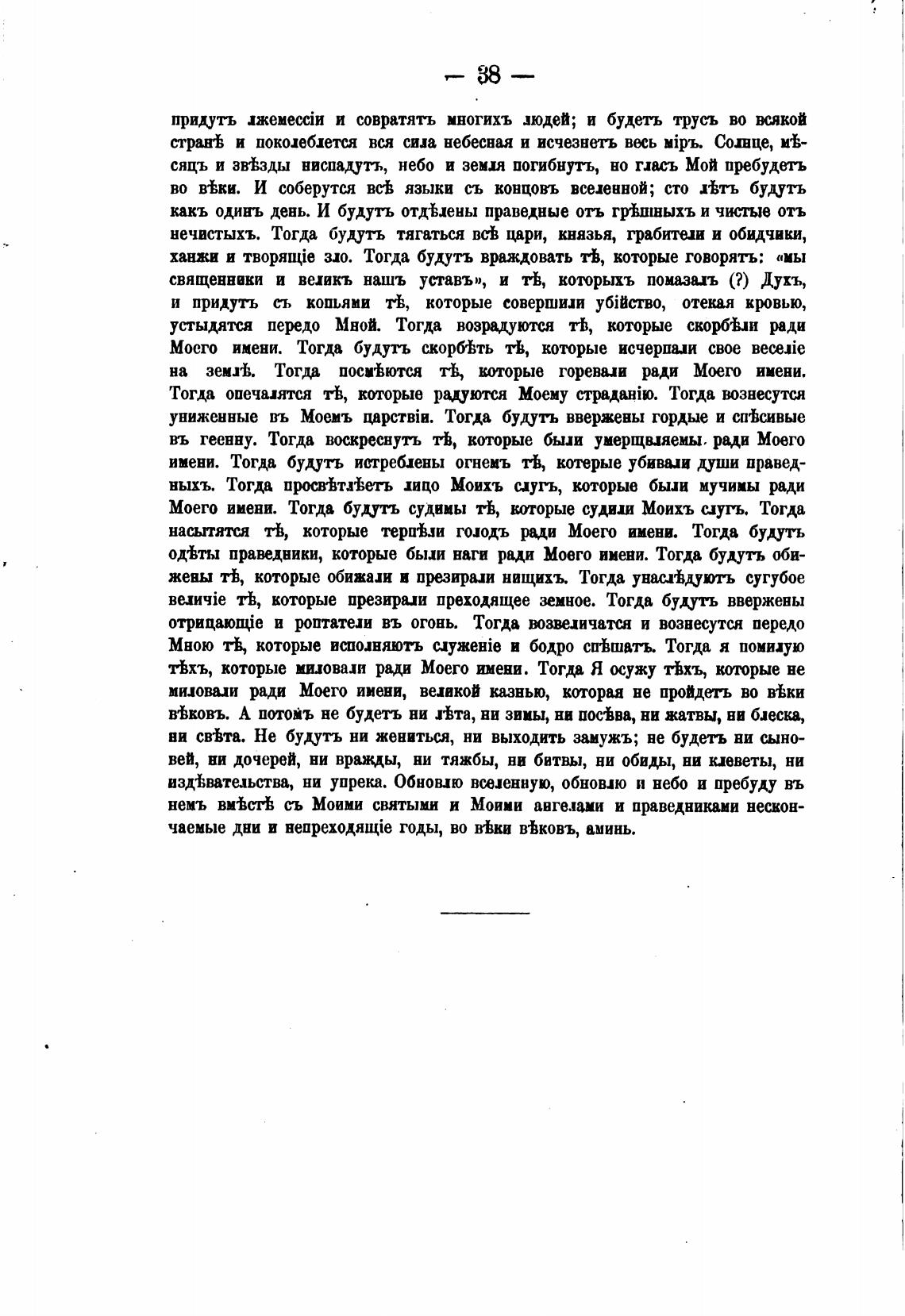 — 38 —

придутъ лжемессіи и совратятъ многихъ людей; и будетъ трусъ во всякой странѣ и поколеблется вся сила небесная и исчезнетъ весь міръ. Солнце, мѣсяцъ и звѣзды ниспадутъ, небо и земля погибнутъ, но гласъ Мой пребудетъ во вѣки. И соберутся всѣ языки съ концовъ вселенной; сто лѣтъ будутъ какъ одинъ день. И будутъ отдѣлены праведные отъ грѣшныхъ и чистые отъ нечистыхъ. Тогда будутъ тягаться всѣ цари, князья, грабители и обидчики, ханжи и творящіе зло. Тогда будутъ враждовать тѣ, которые говорятъ: «мы священники и великъ нашъ уставъ», и тѣ, которыхъ помазалъ (?) Духъ, и придутъ съ копьями тѣ, которые совершили убійство, отекая кровью, устыдятся передо Мной. Тогда возрадуются тѣ, которые скорбѣли ради Моего имени. Тогда будутъ скорбѣть тѣ, которые исчерпали свое веселіе на землѣ. Тогда посмѣются тѣ, которые горевали ради Моего имени. Тогда опечалятся тѣ, которые радуются Моему страданію. Тогда вознесутся униженные въ Моемъ царствіи. Тогда будутъ ввержены гордые и спѣсивые въ геенну. Тогда воскреснутъ тѣ, которые были умерщвляемы ради Моего имени. Тогда будутъ истреблены огнемъ тѣ, котерые убивали души праведныхъ. Тогда просвѣтлѣетъ лицо Моихъ слугъ, которые были мучимы ради Моего имени. Тогда будутъ судимы тѣ, которые судили Моихъ слугъ. Тогда насытятся тѣ, которые терпѣли голодъ ради Моего имени. Тогда будутъ одѣты праведники, которые были наги ради Моего имени. Тогда будутъ обижены тѣ, которые обижали и презирали нищихъ. Тогда унаслѣдуютъ сугубое величіе тѣ, которые презирали преходящее земное. Тогда будутъ ввержены отрицающіе и роптатели въ огонь. Тогда возвеличатся и вознесутся передо Мною тѣ, которые исполняютъ служеніе и бодро спѣшатъ. Тогда я помилую тѣхъ, которые миловали ради Моего имени. Тогда Я осужу тѣхъ, которые не миловали ради Моего имени, великой казнью, которая не пройдетъ во вѣки вѣковъ. А потомъ не будетъ ни лѣта, ни зимы, ни посѣва, ни жатвы, ни блеска, ни свѣта. Не будутъ ни жениться, ни выходить замужъ; не будетъ ни сыновей, ни дочерей, ни вражды, ни тяжбы, ни битвы, ни обиды, ни клеветы, ни издѣвательства, ни упрека. Обновлю вселенную, обновлю и небо и пребуду въ немъ вмѣстѣ съ Моими святыми и Моими ангелами и праведниками нескончаемые дни и непреходящіе годы, во вѣки вѣковъ, аминь.